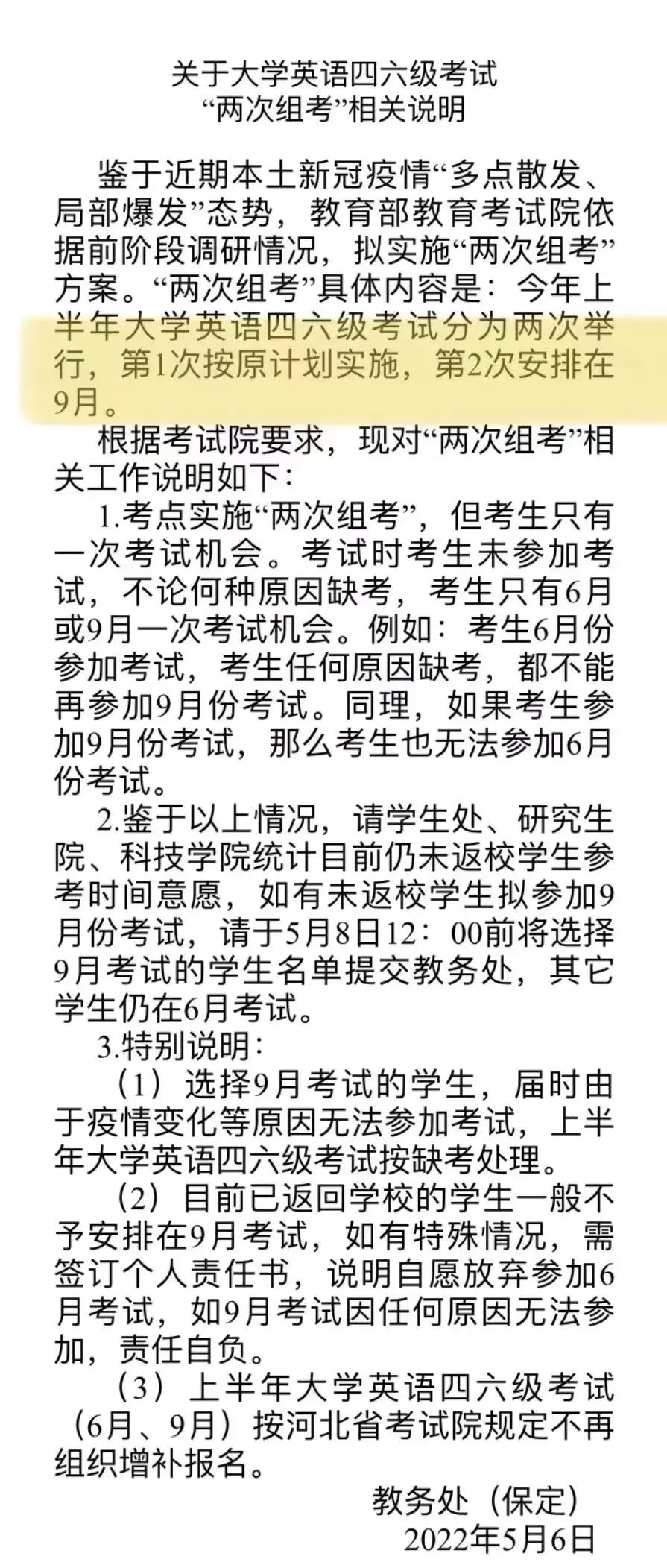 关于大学英语四六级考试
“两次组考”相关说明

鉴于近期本土新冠疫情“多点散发、局部爆发”态势，教育部教育考试院依据前阶段调研情况，拟实施“两次组考”方案。“两次组考”具体内容是：今年上半年大学英语四六级考试分为两次举行，第1次按原计划实施，第2次安排在9月。

根据考试院要求，现对“两次组考”相关工作说明如下：

1.考点实施“两次组考”，但考生只有一次考试机会。考试时考生未参加考试，不论何种原因缺考，考生只有6月或9月一次考试机会。例如：考生6月份参加考试，考生任何原因缺考，都不能再参加9月份考试。同理，如果考生参加9月份考试，那么考生也无法参加6月份考试。

2.鉴于以上情况，请学生处、研究生院、科技学院统计目前仍未返校学生参考时间意愿，如有未返校学生拟参加9月份考试，请于5月8日12：00前将选择9月考试的学生名单提交教务处，其它学生仍在6月考试。

3.特别说明：

（1）选择9月考试的学生，届时由于疫情变化等原因无法参加考试，上半年大学英语四六级考试按缺考处理。

（2）目前已返回学校的学生一般不予安排在9月考试，如有特殊情况，需签订个人责任书，说明自愿放弃参加6月考试，如9月考试因任何原因无法参加，责任自负。

（3）上半年大学英语四六级考试（6月、9月）按河北省考试院规定不再组织增补报名。

教务处（保定）
2022年5月6日